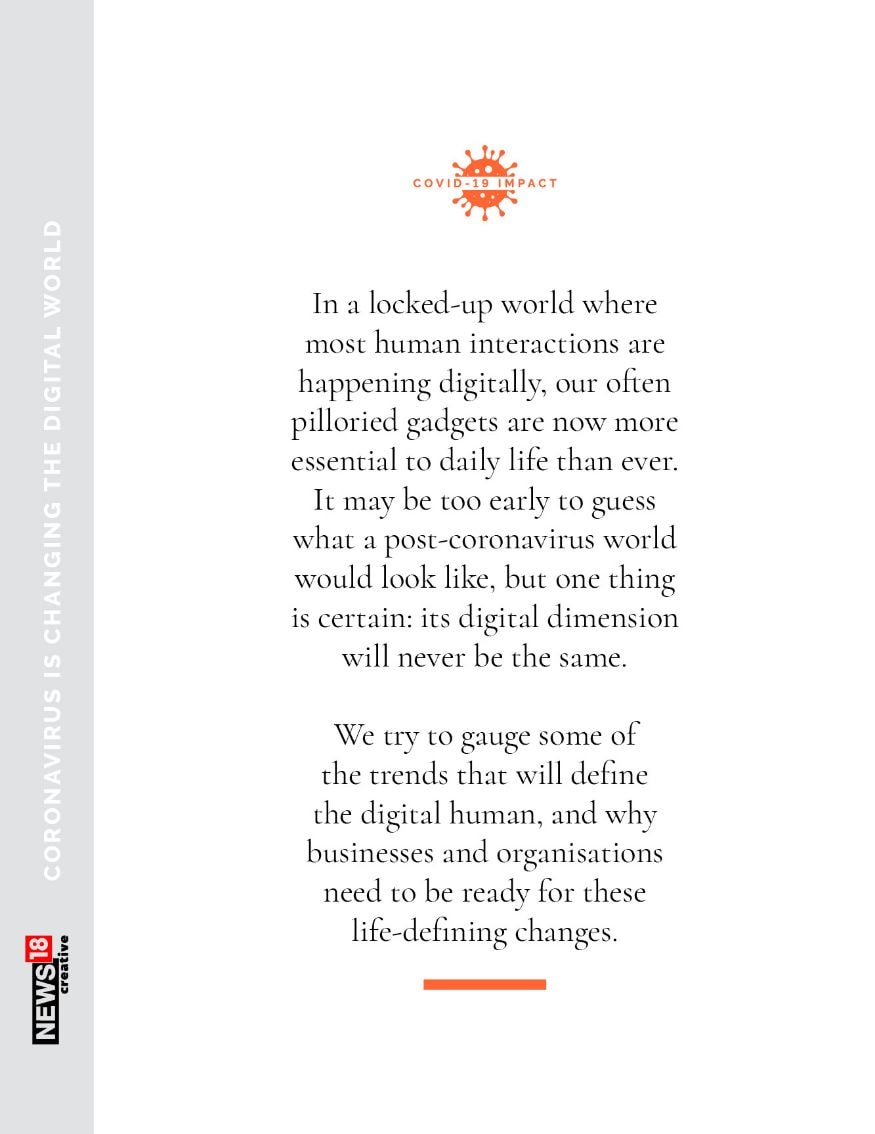 CORONAVIRUS IS CHANGING THE DIGITAL WORLD

NEWS18 creative

COVID-19 IMPACT

In a locked-up world where most human interactions are happening digitally, our often pilloried gadgets are now more essential to daily life than ever. It may be too early to guess what a post-coronavirus world would look like, but one thing is certain: its digital dimension will never be the same.

We try to gauge some of the trends that will define the digital human, and why businesses and organisations need to be ready for these life-defining changes.